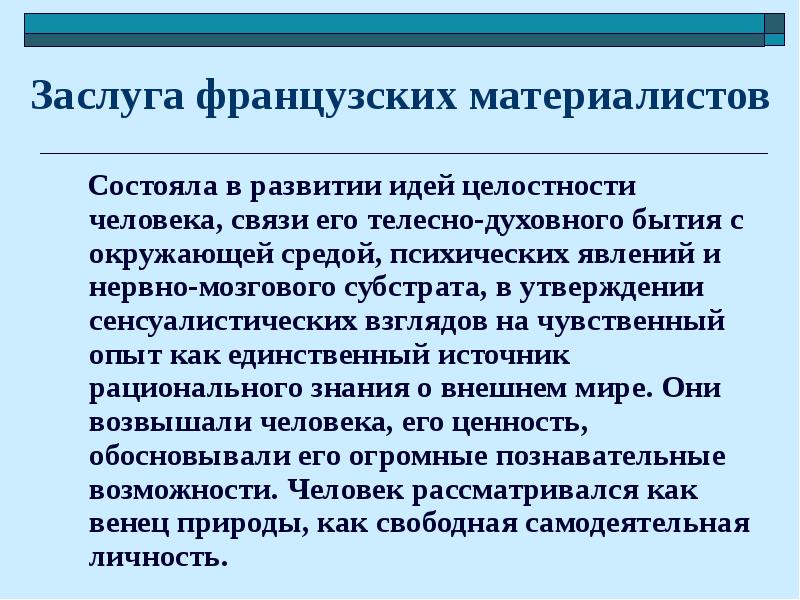 Заслуга французских материалистов

Состояла в развитии идей целостности человека, связи его телесно-духовного бытия с окружающей средой, психических явлений и нервно-мозгового субстрата, в утверждении сенсуалистических взглядов на чувственный опыт как единственный источник рационального знания о внешнем мире. Они возвышали человека, его ценность, обосновывали его огромные познавательные возможности. Человек рассматривался как венец природы, как свободная самодеятельная личность.